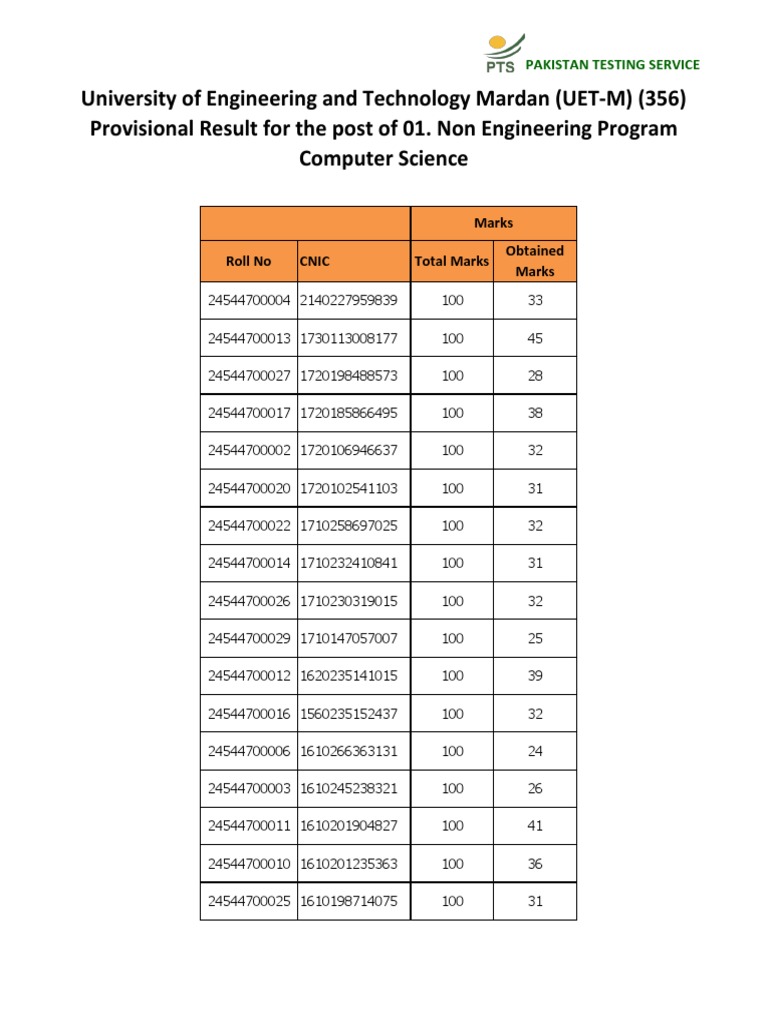 PTS PAKISTAN TESTING SERVICE

University of Engineering and Technology Mardan (UET-M) (356)
Provisional Result for the post of 01. Non Engineering Program
Computer Science

| | | Marks | |
|---|---|---|---|
| Roll No | CNIC | Total Marks | Obtained Marks |
| 24544700004 | 2140227959839 | 100 | 33 |
| 24544700013 | 1730113008177 | 100 | 45 |
| 24544700027 | 1720198488573 | 100 | 28 |
| 24544700017 | 1720185866495 | 100 | 38 |
| 24544700002 | 1720106946637 | 100 | 32 |
| 24544700020 | 1720102541103 | 100 | 31 |
| 24544700022 | 1710258697025 | 100 | 32 |
| 24544700014 | 1710232410841 | 100 | 31 |
| 24544700026 | 1710230319015 | 100 | 32 |
| 24544700029 | 1710147057007 | 100 | 25 |
| 24544700012 | 1620235141015 | 100 | 39 |
| 24544700016 | 1560235152437 | 100 | 32 |
| 24544700006 | 1610266363131 | 100 | 24 |
| 24544700003 | 1610245238321 | 100 | 26 |
| 24544700011 | 1610201904827 | 100 | 41 |
| 24544700010 | 1610201235363 | 100 | 36 |
| 24544700025 | 1610198714075 | 100 | 31 |